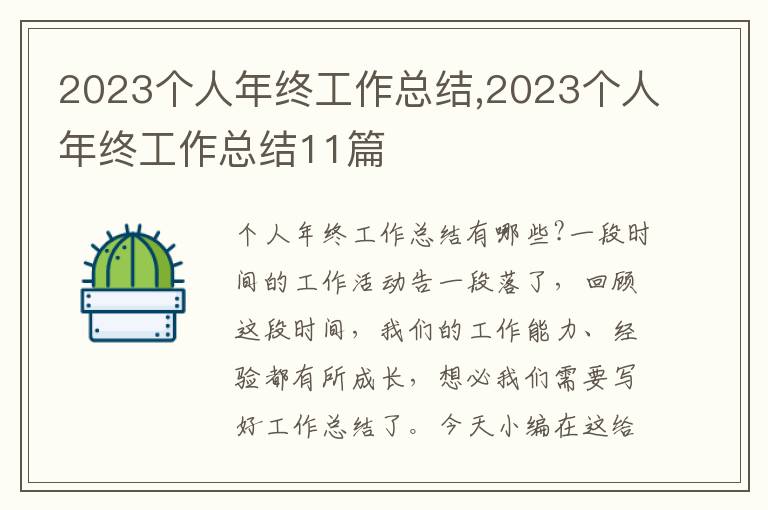 2023个人年终工作总结,2023个人年终工作总结11篇

个人年终工作总结有哪些?一段时间的工作活动告一段落了，回顾这段时间，我们的工作能力、经验都有所成长，想必我们需要写好工作总结了。今天小编在这给